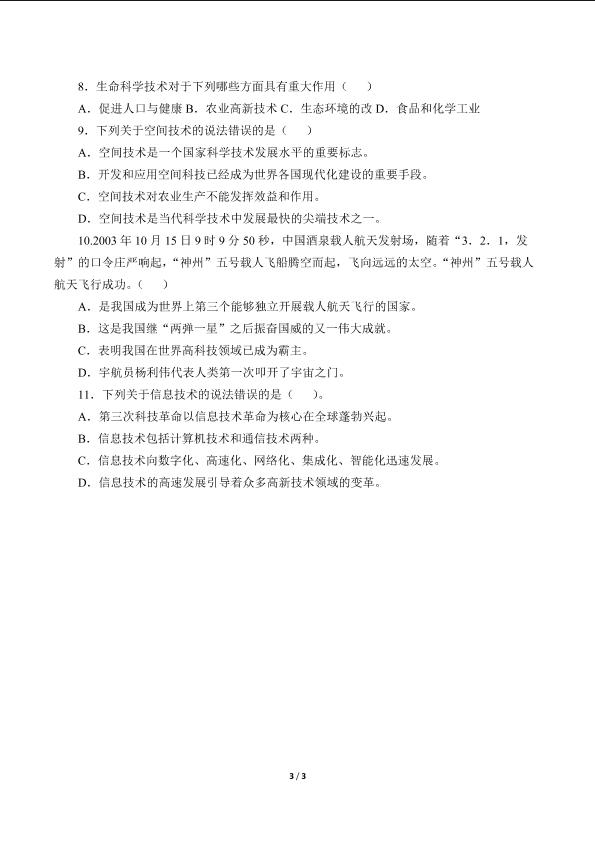 8．生命科学技术对于下列哪些方面具有重大作用（　　）

A．促进人口与健康 B．农业高新技术 C．生态环境的改 D．食品和化学工业

9．下列关于空间技术的说法错误的是（　　）

A．空间技术是一个国家科学技术发展水平的重要标志。

B．开发和应用空间科技已经成为世界各国现代化建设的重要手段。

C．空间技术对农业生产不能发挥效益和作用。

D．空间技术是当代科学技术中发展最快的尖端技术之一。

10.2003 年 10 月 15 日 9 时 9 分 50 秒，中国酒泉载人航天发射场，随着“3．2．1，发射”的口令庄严响起，“神州”五号载人飞船腾空而起，飞向远远的太空。“神州”五号载人航天飞行成功。（　　）

A．是我国成为世界上第三个能够独立开展载人航天飞行的国家。

B．这是我国继“两弹一星”之后振奋国威的又一伟大成就。

C．表明我国在世界高科技领域已成为霸主。

D．宇航员杨利伟代表人类第一次叩开了宇宙之门。

11．下列关于信息技术的说法错误的是（　　）。

A．第三次科技革命以信息技术革命为核心在全球蓬勃兴起。

B．信息技术包括计算机技术和通信技术两种。

C．信息技术向数字化、高速化、网络化、集成化、智能化迅速发展。

D．信息技术的高速发展引导着众多高新技术领域的变革。

3 / 3